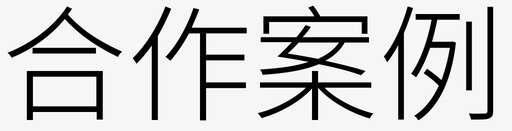 合作案例